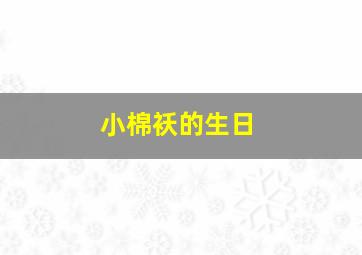 小棉袄的生日